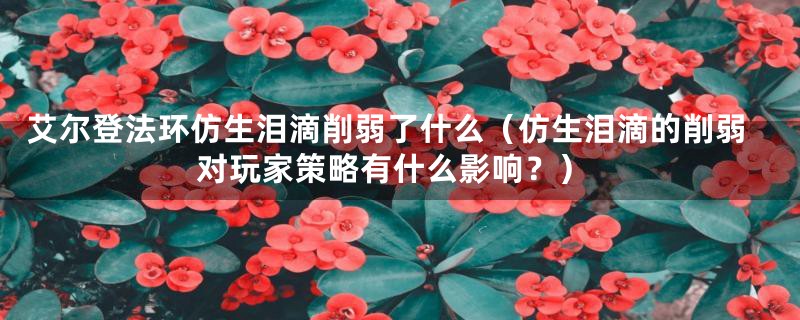 艾尔登法环仿生泪滴削弱了什么（仿生泪滴的削弱对玩家策略有什么影响？）